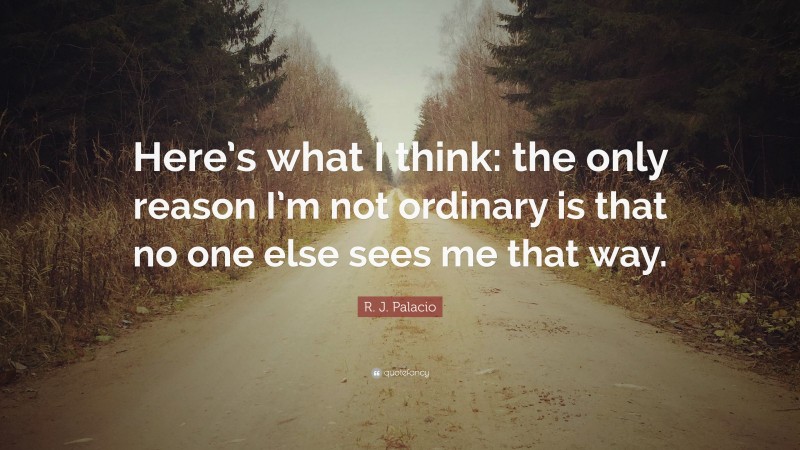 Here's what I think: the only reason I'm not ordinary is that no one else sees me that way.

R. J. Palacio

quotefancy